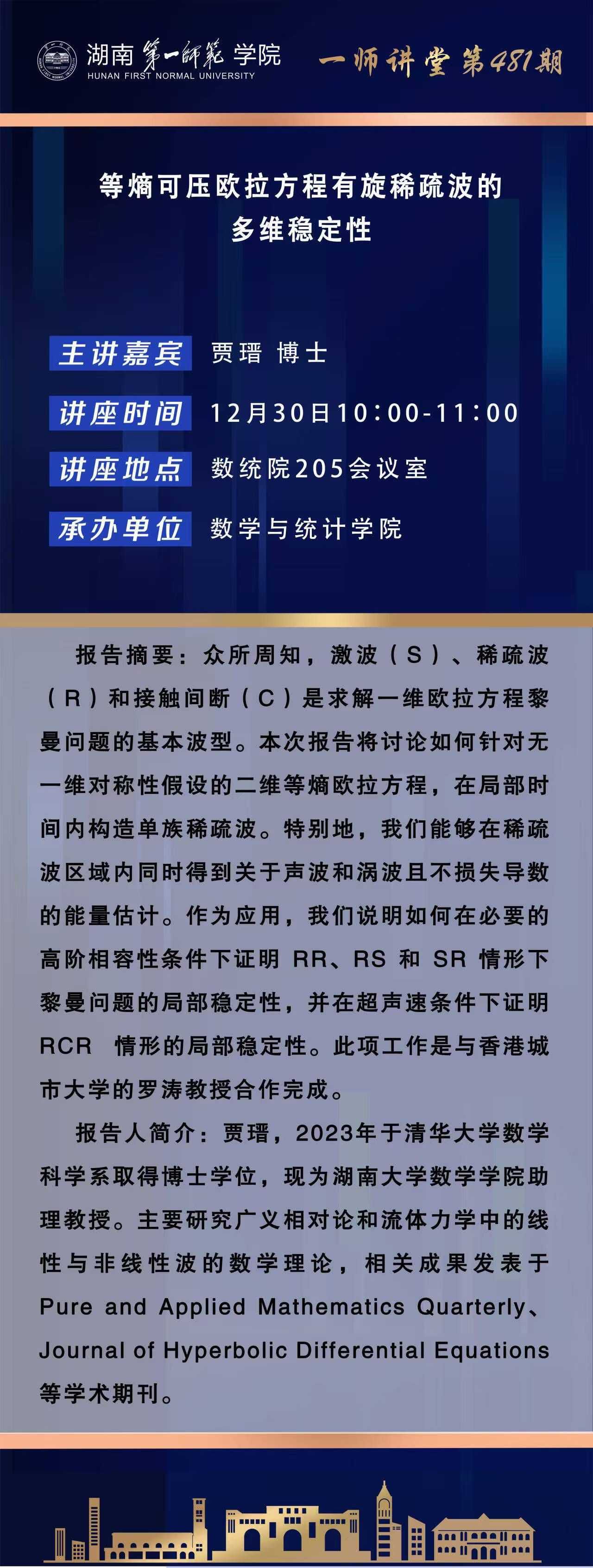 湖南第一师范学院
HUNAN FIRST NORMAL UNIVERSITY

一师讲堂第481期

等熵可压欧拉方程有旋稀疏波的多维稳定性

主讲嘉宾 贾瑨 博士

讲座时间 12月30日10:00-11:00

讲座地点 数统院205会议室

承办单位 数学与统计学院

报告摘要：众所周知，激波（S）、稀疏波（R）和接触间断（C）是求解一维欧拉方程黎曼问题的基本波型。本次报告将讨论如何针对无一维对称性假设的二维等熵欧拉方程，在局部时间内构造单族稀疏波。特别地，我们能够在稀疏波区域内同时得到关于声波和涡波且不损失导数的能量估计。作为应用，我们说明如何在必要的高阶相容性条件下证明 RR、RS 和 SR 情形下黎曼问题的局部稳定性，并在超声速条件下证明 RCR 情形的局部稳定性。此项工作是与香港城市大学的罗涛教授合作完成。

报告人简介：贾瑨，2023年于清华大学数学科学系取得博士学位，现为湖南大学数学学院助理教授。主要研究广义相对论和流体力学中的线性与非线性波的数学理论，相关成果发表于 Pure and Applied Mathematics Quarterly、Journal of Hyperbolic Differential Equations 等学术期刊。